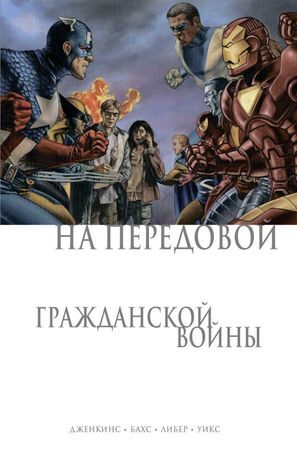 НА ПЕРЕДОВОЙ

ГРАЖДАНСКОЙ ВОЙНЫ

ДЖЕНКИНС • БАХС • ЛИБЕР • УИКС